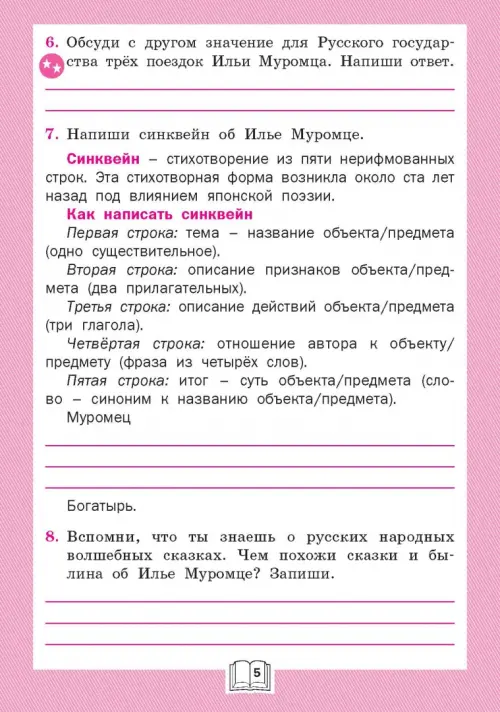 6. Обсуди с другом значение для Русского государства трёх поездок Ильи Муромца. Напиши ответ.

7. Напиши синквейн об Илье Муромце.

Синквейн – стихотворение из пяти нерифмованных строк. Эта стихотворная форма возникла около ста лет назад под влиянием японской поэзии.

Как написать синквейн

Первая строка: тема – название объекта/предмета (одно существительное).

Вторая строка: описание признаков объекта/предмета (два прилагательных).

Третья строка: описание действий объекта/предмета (три глагола).

Четвёртая строка: отношение автора к объекту/предмету (фраза из четырёх слов).

Пятая строка: итог – суть объекта/предмета (слово – синоним к названию объекта/предмета).

Муромец

Богатырь.

8. Вспомни, что ты знаешь о русских народных волшебных сказках. Чем похожи сказки и былина об Илье Муромце? Запиши.

5